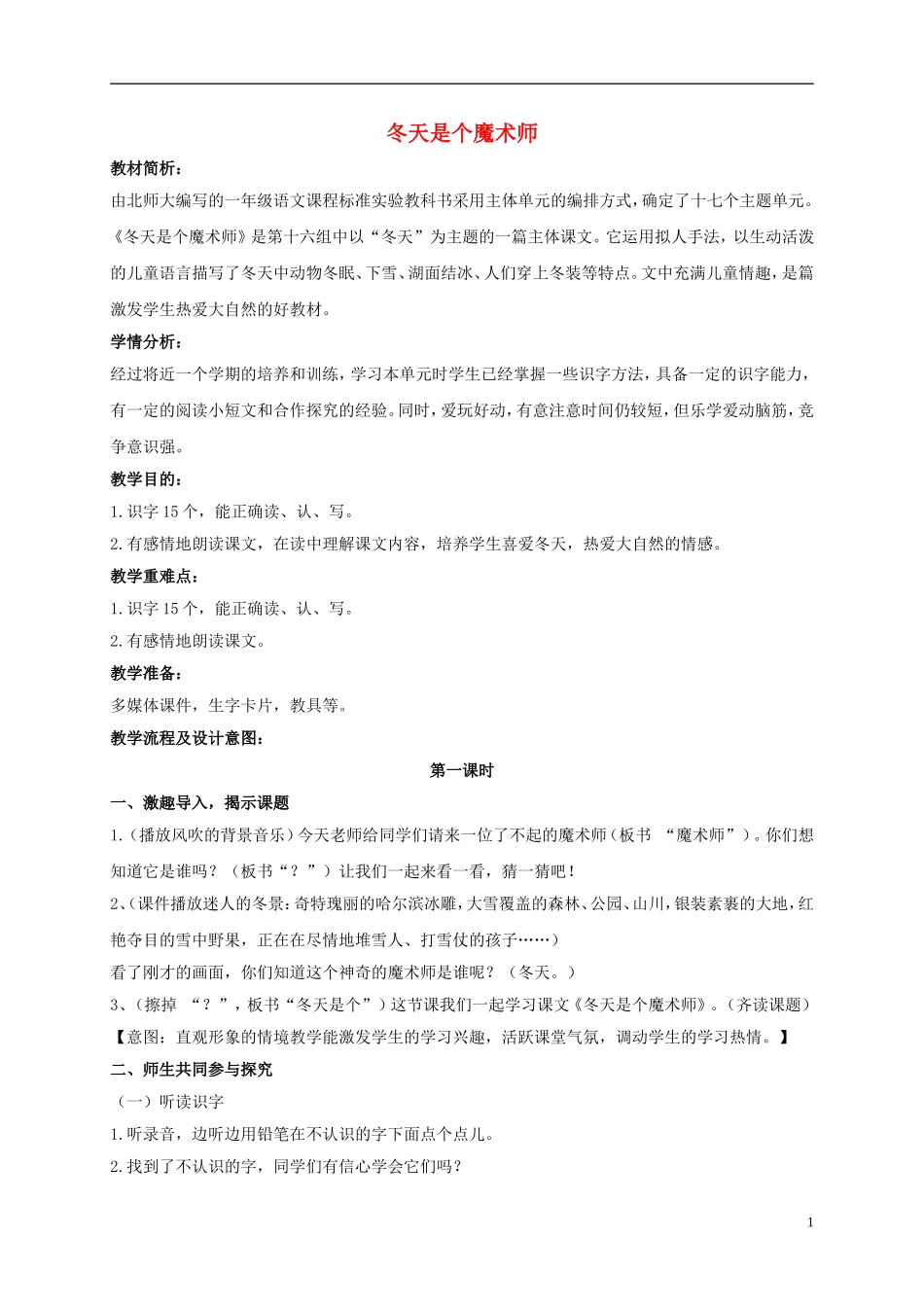 冬天是个魔术师

教材简析：

由北师大编写的一年级语文课程标准实验教科书采用主体单元的编排方式，确定了十七个主题单元。《冬天是个魔术师》是第十六组中以“冬天”为主题的一篇主体课文。它运用拟人手法，以生动活泼的儿童语言描写了冬天中动物冬眠、下雪、湖面结冰、人们穿上冬装等特点。文中充满儿童情趣，是篇激发学生热爱大自然的好教材。

学情分析：

经过将近一个学期的培养和训练，学习本单元时学生已经掌握一些识字方法，具备一定的识字能力，有一定的阅读小短文和合作探究的经验。同时，爱玩好动，有意注意时间仍较短，但乐学爱动脑筋，竞争意识强。

教学目的：

1.识字 15 个，能正确读、认、写。

2.有感情地朗读课文，在读中理解课文内容，培养学生喜爱冬天，热爱大自然的情感。

教学重难点：

1.识字 15 个，能正确读、认、写。

2.有感情地朗读课文。

教学准备：

多媒体课件，生字卡片，教具等。

教学流程及设计意图：

第一课时

一、激趣导入，揭示课题

1.（播放风吹的背景音乐）今天老师给同学们请来一位了不起的魔术师（板书 “魔术师”）。你们想知道它是谁吗？（板书“？”）让我们一起来看一看，猜一猜吧！

2、（课件播放迷人的冬景：奇特瑰丽的哈尔滨冰雕，大雪覆盖的森林、公园、山川，银装素裹的大地，红艳夺目的雪中野果，正在在尽情地堆雪人、打雪仗的孩子……）

看了刚才的画面，你们知道这个神奇的魔术师是谁呢？（冬天。）

3、（擦掉 “？”，板书“冬天是个”）这节课我们一起学习课文《冬天是个魔术师》。（齐读课题）

【意图：直观形象的情境教学能激发学生的学习兴趣，活跃课堂气氛，调动学生的学习热情。】

二、师生共同参与探究

（一）听读识字

1.听录音，边听边用铅笔在不认识的字下面点个点儿。

2.找到了不认识的字，同学们有信心学会它们吗？

1